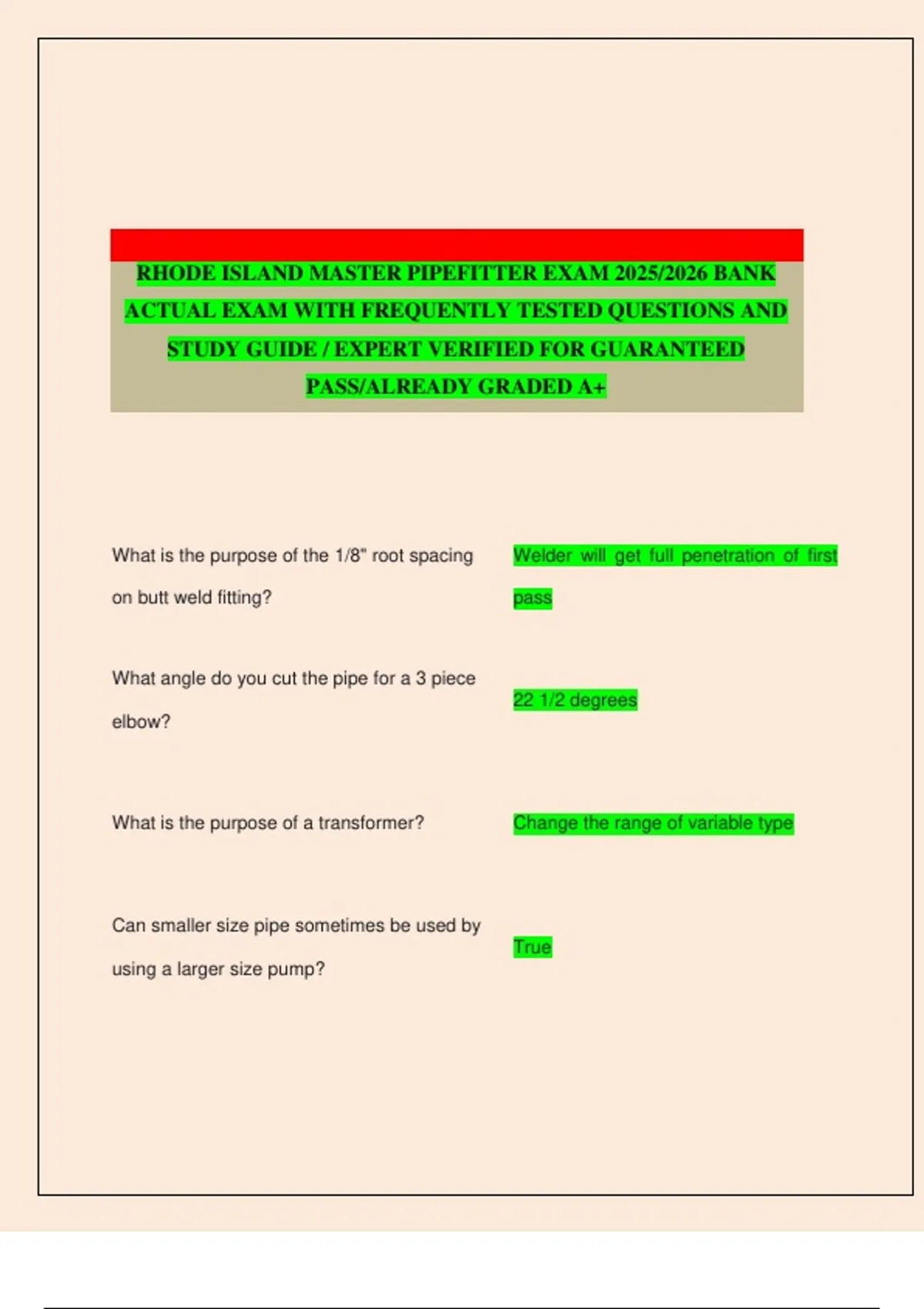 RHODE ISLAND MASTER PIPEFITTER EXAM 2025/2026 BANK ACTUAL EXAM WITH FREQUENTLY TESTED QUESTIONS AND STUDY GUIDE / EXPERT VERIFIED FOR GUARANTEED PASS/ALREADY GRADED A+

| | |
|---|---|
| What is the purpose of the 1/8" root spacing on butt weld fitting? | Welder will get full penetration of first pass |
| What angle do you cut the pipe for a 3 piece elbow? | 22 1/2 degrees |
| What is the purpose of a transformer? | Change the range of variable type |
| Can smaller size pipe sometimes be used by using a larger size pump? | True |